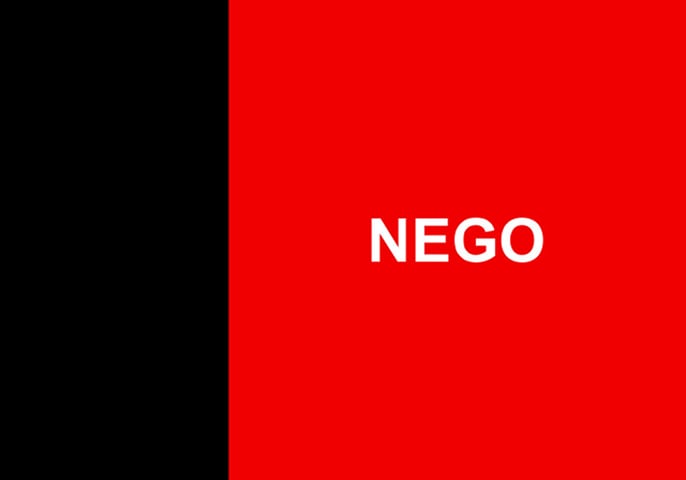 NEGO